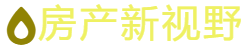 房产新视野